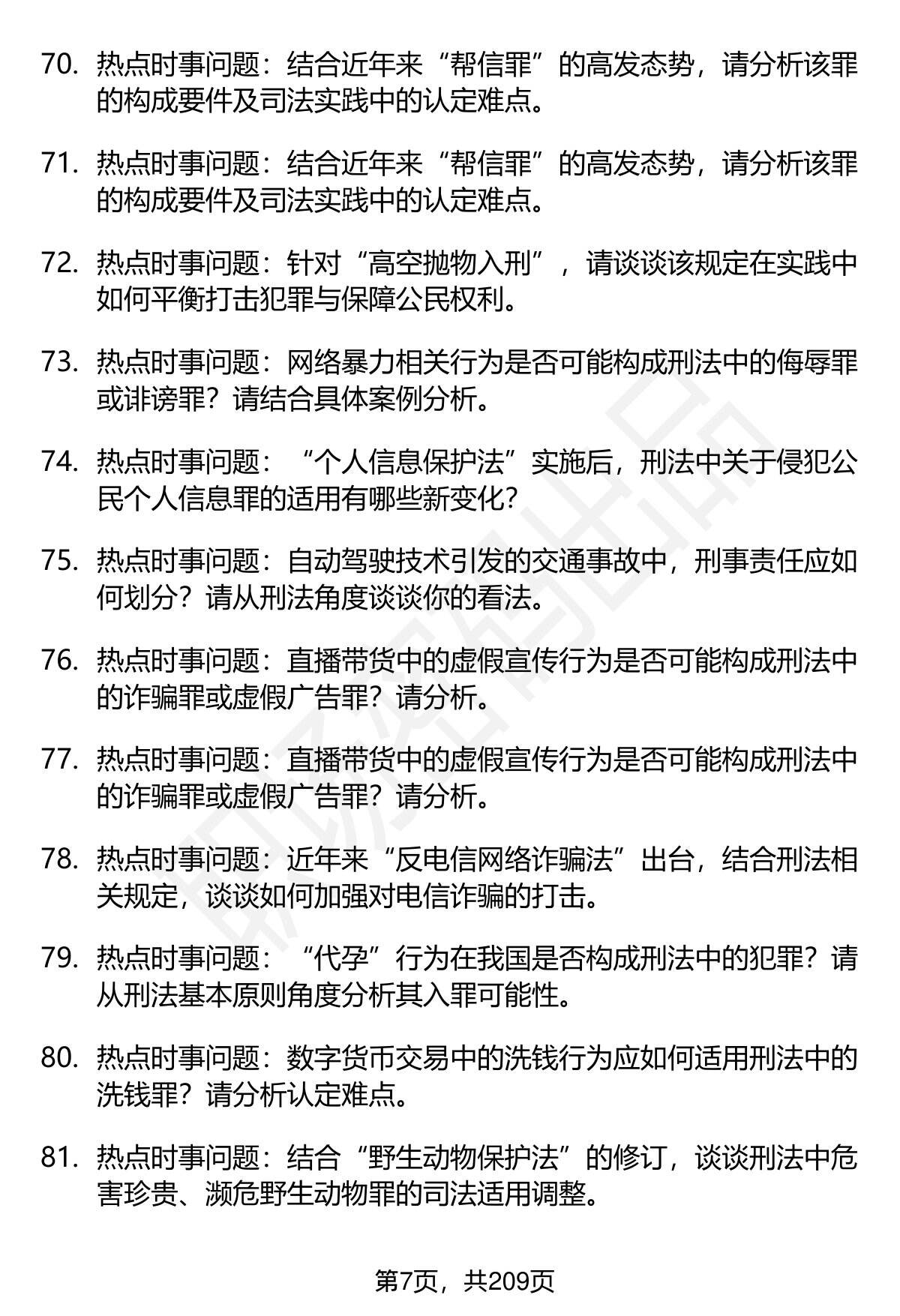 70. 热点时事问题：结合近年来“帮信罪”的高发态势，请分析该罪的构成要件及司法实践中的认定难点。

71. 热点时事问题：结合近年来“帮信罪”的高发态势，请分析该罪的构成要件及司法实践中的认定难点。

72. 热点时事问题：针对“高空抛物入刑”，请谈谈该规定在实践中如何平衡打击犯罪与保障公民权利。

73. 热点时事问题：网络暴力相关行为是否可能构成刑法中的侮辱罪或诽谤罪？请结合具体案例分析。

74. 热点时事问题：“个人信息保护法”实施后，刑法中关于侵犯公民个人信息罪的适用有哪些新变化？

75. 热点时事问题：自动驾驶技术引发的交通事故中，刑事责任应如何划分？请从刑法角度谈谈你的看法。

76. 热点时事问题：直播带货中的虚假宣传行为是否可能构成刑法中的诈骗罪或虚假广告罪？请分析。

77. 热点时事问题：直播带货中的虚假宣传行为是否可能构成刑法中的诈骗罪或虚假广告罪？请分析。

78. 热点时事问题：近年来“反电信网络诈骗法”出台，结合刑法相关规定，谈谈如何加强对电信诈骗的打击。

79. 热点时事问题：“代孕”行为在我国是否构成刑法中的犯罪？请从刑法基本原则角度分析其入罪可能性。

80. 热点时事问题：数字货币交易中的洗钱行为应如何适用刑法中的洗钱罪？请分析认定难点。

81. 热点时事问题：结合“野生动物保护法”的修订，谈谈刑法中危害珍贵、濒危野生动物罪的司法适用调整。

第7页，共209页